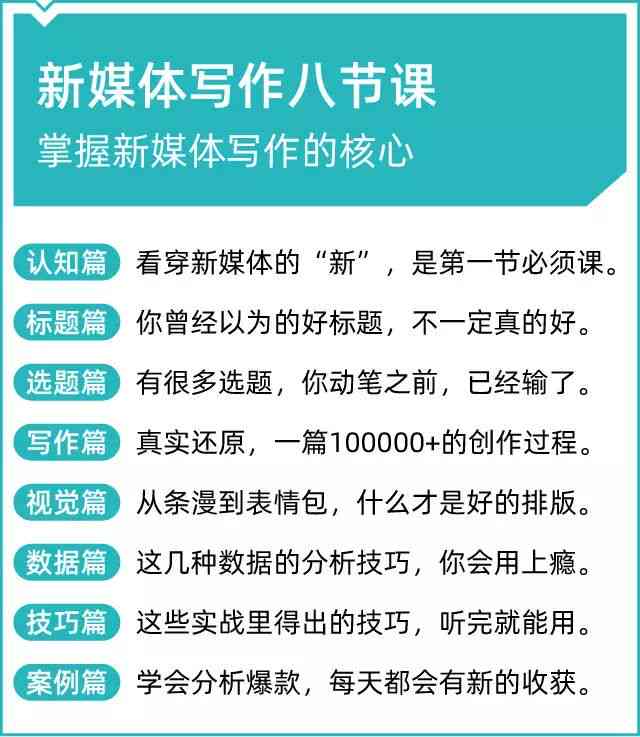 新媒体写作八节课
掌握新媒体写作的核心

认知篇 看穿新媒体的“新”，是第一节必须课。

标题篇 你曾经以为的好标题，不一定真的好。

选题篇 有很多选题，你动笔之前，已经输了。

写作篇 真实还原，一篇100000+的创作过程。

视觉篇 从条漫到表情包，什么才是好的排版。

数据篇 这几种数据的分析技巧，你会用上瘾。

技巧篇 这些实战里得出的技巧，听完就能用。

案例篇 学会分析爆款，每天都会有新的收获。